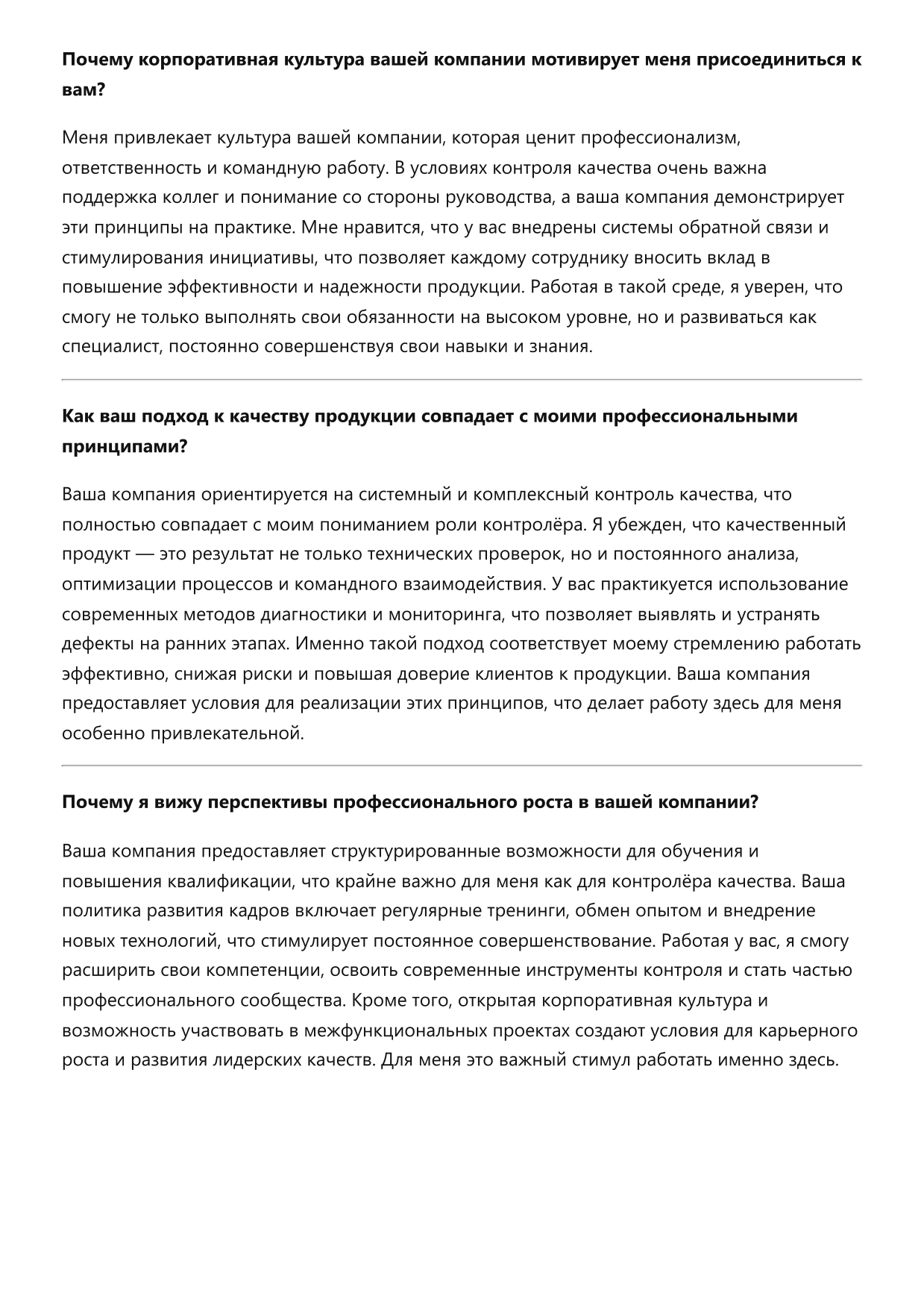 Почему корпоративная культура вашей компании мотивирует меня присоединиться к вам?

Меня привлекает культура вашей компании, которая ценит профессионализм, ответственность и командную работу. В условиях контроля качества очень важна поддержка коллег и понимание со стороны руководства, а ваша компания демонстрирует эти принципы на практике. Мне нравится, что у вас внедрены системы обратной связи и стимулирования инициативы, что позволяет каждому сотруднику вносить вклад в повышение эффективности и надежности продукции. Работая в такой среде, я уверен, что смогу не только выполнять свои обязанности на высоком уровне, но и развиваться как специалист, постоянно совершенствуя свои навыки и знания.

Как ваш подход к качеству продукции совпадает с моими профессиональными принципами?

Ваша компания ориентируется на системный и комплексный контроль качества, что полностью совпадает с моим пониманием роли контролёра. Я убежден, что качественный продукт — это результат не только технических проверок, но и постоянного анализа, оптимизации процессов и командного взаимодействия. У вас практикуется использование современных методов диагностики и мониторинга, что позволяет выявлять и устранять дефекты на ранних этапах. Именно такой подход соответствует моему стремлению работать эффективно, снижая риски и повышая доверие клиентов к продукции. Ваша компания предоставляет условия для реализации этих принципов, что делает работу здесь для меня особенно привлекательной.

Почему я вижу перспективы профессионального роста в вашей компании?

Ваша компания предоставляет структурированные возможности для обучения и повышения квалификации, что крайне важно для меня как для контролёра качества. Ваша политика развития кадров включает регулярные тренинги, обмен опытом и внедрение новых технологий, что стимулирует постоянное совершенствование. Работая у вас, я смогу расширить свои компетенции, освоить современные инструменты контроля и стать частью профессионального сообщества. Кроме того, открытая корпоративная культура и возможность участвовать в межфункциональных проектах создают условия для карьерного роста и развития лидерских качеств. Для меня это важный стимул работать именно здесь.